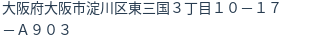 大阪府大阪市淀川区東三国３丁目１０－１７－Ａ９０３